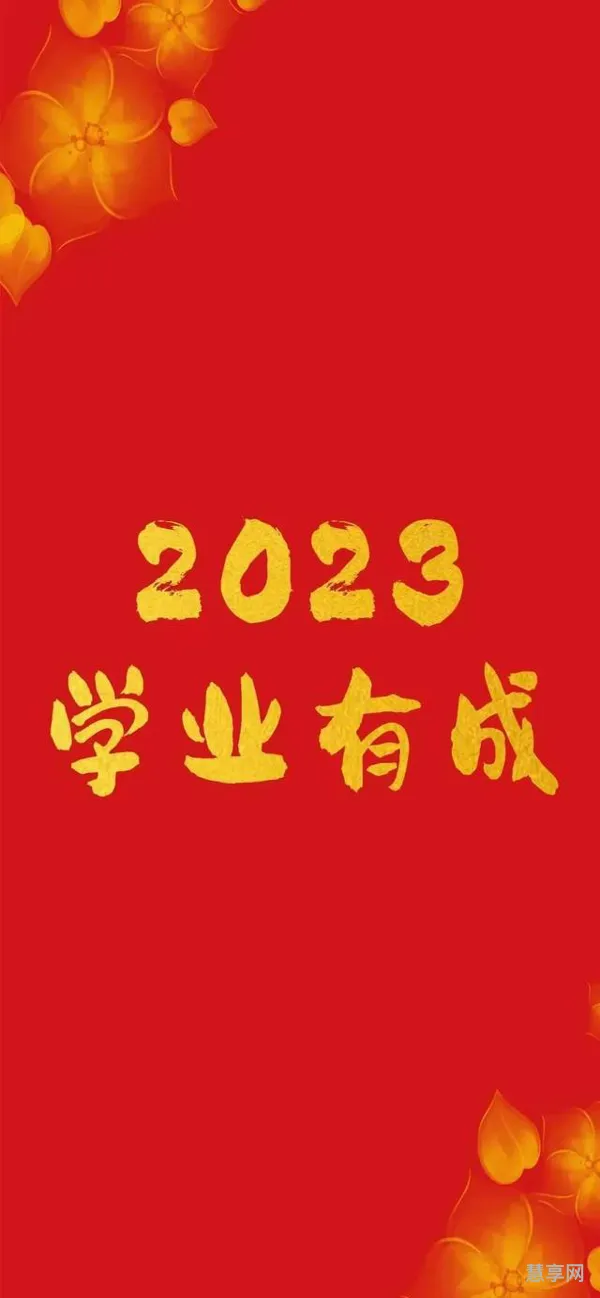 2023
学业有成

慧享网